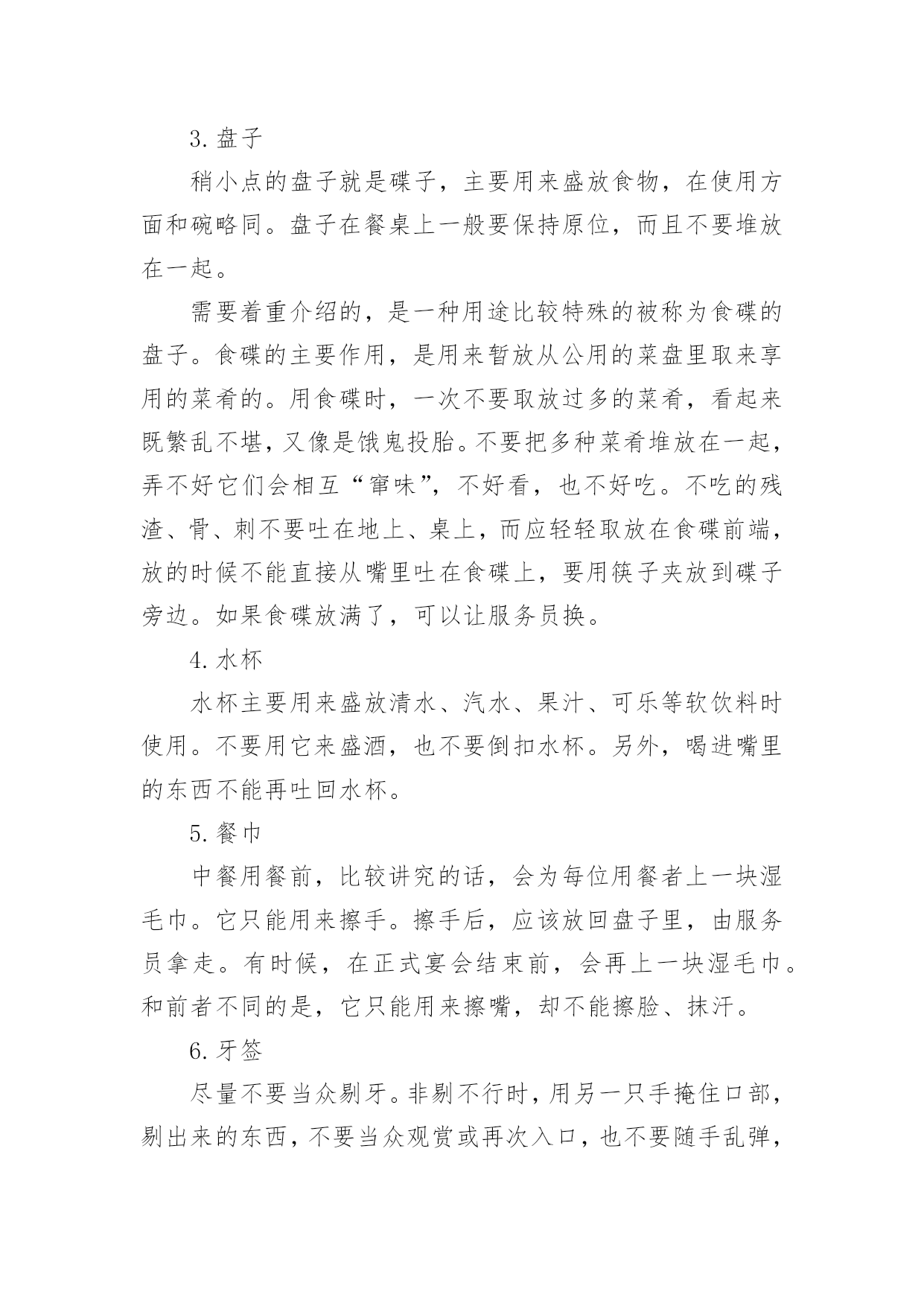 3. 盘子

稍小点的盘子就是碟子，主要用来盛放食物，在使用方面和碗略同。盘子在餐桌上一般要保持原位，而且不要堆放在一起。

需要着重介绍的，是一种用途比较特殊的被称为食碟的盘子。食碟的主要作用，是用来暂放从公用的菜盘里取来享用的菜肴的。用食碟时，一次不要取放过多的菜肴，看起来既繁乱不堪，又像是饿鬼投胎。不要把多种菜肴堆放在一起，弄不好它们会相互“窜味”，不好看，也不好吃。不吃的残渣、骨、刺不要吐在地上、桌上，而应轻轻取放在食碟前端，放的时候不能直接从嘴里吐在食碟上，要用筷子夹放到碟子旁边。如果食碟放满了，可以让服务员换。

4. 水杯

水杯主要用来盛放清水、汽水、果汁、可乐等软饮料时使用。不要用它来盛酒，也不要倒扣水杯。另外，喝进嘴里的东西不能再吐回水杯。

5. 餐巾

中餐用餐前，比较讲究的话，会为每位用餐者上一块湿毛巾。它只能用来擦手。擦手后，应该放回盘子里，由服务员拿走。有时候，在正式宴会结束前，会再上一块湿毛巾。和前者不同的是，它只能用来擦嘴，却不能擦脸、抹汗。

6. 牙签

尽量不要当众剔牙。非剔不行时，用另一只手掩住口部，剔出来的东西，不要当众观赏或再次入口，也不要随手乱弹，